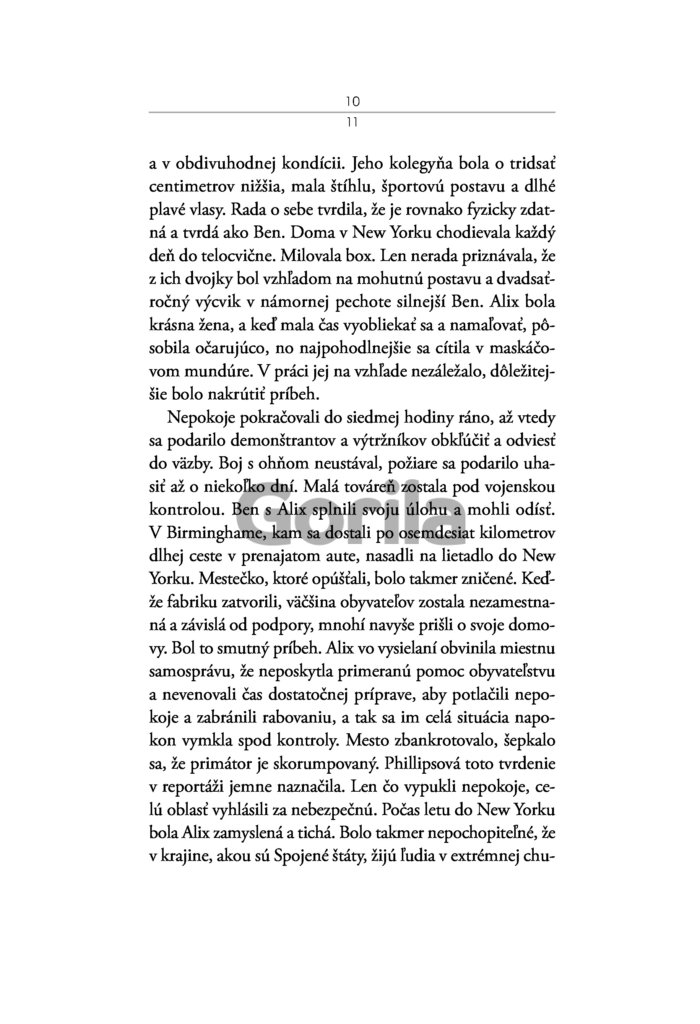 10
11

a v obdivuhodnej kondícii. Jeho kolegyňa bola o tridsať centimetrov nižšia, mala štíhlu, športovú postavu a dlhé plavé vlasy. Rada o sebe tvrdila, že je rovnako fyzicky zdatná a tvrdá ako Ben. Doma v New Yorku chodievala každý deň do telocvične. Milovala box. Len nerada priznávala, že z ich dvojky bol vzhľadom na mohutnú postavu a dvadsaťročný výcvik v námornej pechote silnejší Ben. Alix bola krásna žena, a keď mala čas vyobliekať sa a namaľovať, pôsobila očarujúco, no najpohodlnejšie sa cítila v maskáčovom mundúre. V práci jej na vzhľade nezáležalo, dôležitejšie bolo nakrútiť príbeh.

Nepokoje pokračovali do siedmej hodiny ráno, až vtedy sa podarilo demonštrantov a výtržníkov obkľúčiť a odviesť do väzby. Boj s ohňom neustával, požiare sa podarilo uhasiť až o niekoľko dní. Malá továreň zostala pod vojenskou kontrolou. Ben s Alix splnili svoju úlohu a mohli odísť. V Birminghame, kam sa dostali po osemdesiat kilometrov dlhej ceste v prenajatom aute, nasadli na lietadlo do New Yorku. Mestečko, ktoré opúšťali, bolo takmer zničené. Keďže fabriku zatvorili, väčšina obyvateľov zostala nezamestnaná a závislá od podpory, mnohí navyše prišli o svoje domovy. Bol to smutný príbeh. Alix vo vysielaní obvinila miestnu samosprávu, že neposkytla primeranú pomoc obyvateľstvu a nevenovali čas dostatočnej príprave, aby potlačili nepokoje a zabránili rabovaniu, a tak sa im celá situácia napokon vymkla spod kontroly. Mesto zbankrotovalo, šepkalo sa, že primátor je skorumpovaný. Phillipsová toto tvrdenie v reportáži jemne naznačila. Len čo vypukli nepokoje, celú oblasť vyhlásili za nebezpečnú. Počas letu do New Yorku bola Alix zamyslená a tichá. Bolo takmer nepochopiteľné, že v krajine, akou sú Spojené štáty, žijú ľudia v extrémnej chu-

Gorila